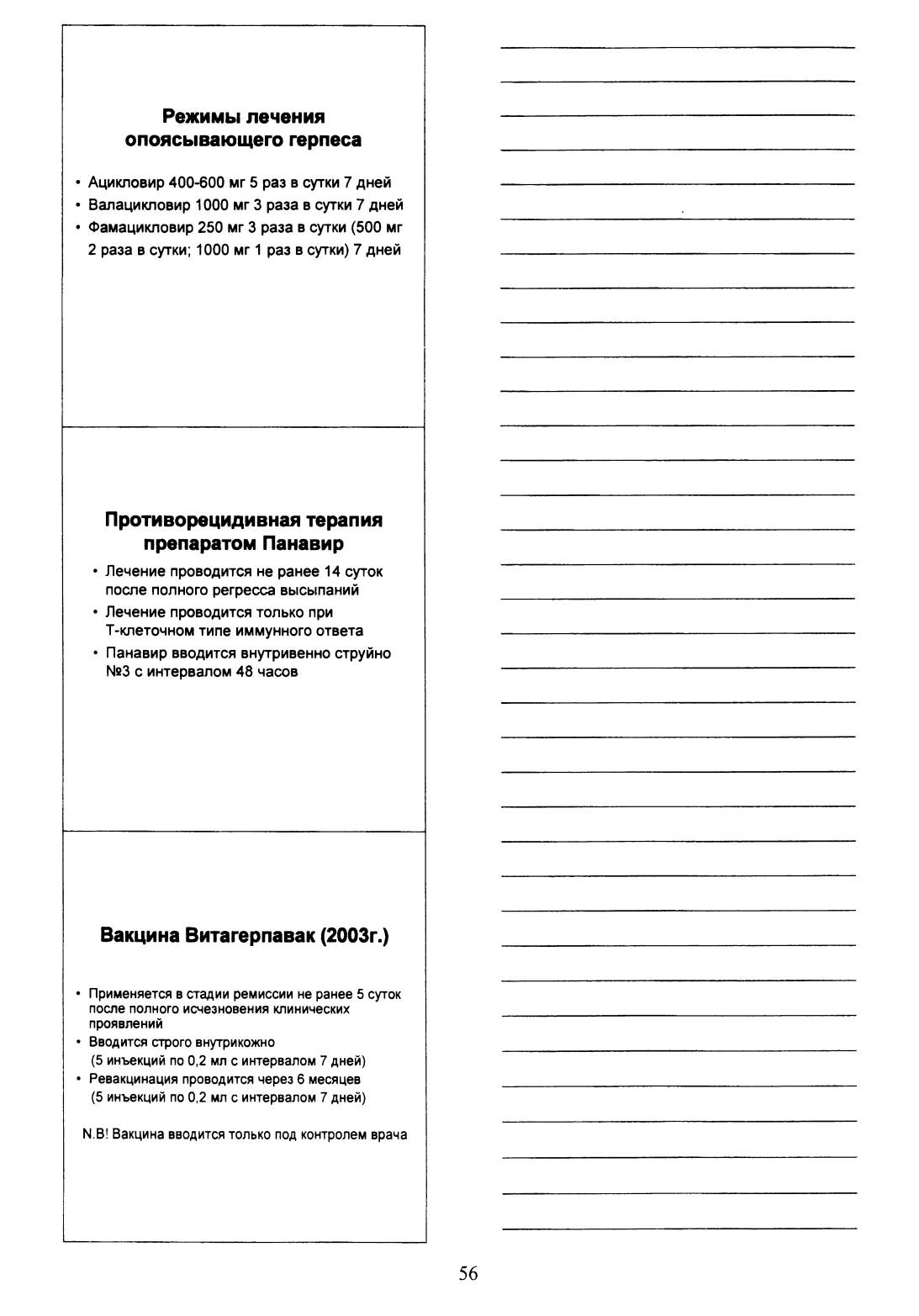 Режимы лечения опоясывающего герпеса

• Ацикловир 400-600 мг 5 раз в сутки 7 дней
• Валацикловир 1000 мг 3 раза в сутки 7 дней
• Фамацикловир 250 мг 3 раза в сутки (500 мг 2 раза в сутки; 1000 мг 1 раз в сутки) 7 дней

Противорецидивная терапия препаратом Панавир

• Лечение проводится не ранее 14 суток после полного регресса высыпаний
• Лечение проводится только при Т-клеточном типе иммунного ответа
• Панавир вводится внутривенно струйно №3 с интервалом 48 часов

Вакцина Витагерпавак (2003г.)

• Применяется в стадии ремиссии не ранее 5 суток после полного исчезновения клинических проявлений
• Вводится строго внутрикожно (5 инъекций по 0,2 мл с интервалом 7 дней)
• Ревакцинация проводится через 6 месяцев (5 инъекций по 0,2 мл с интервалом 7 дней)

N.B! Вакцина вводится только под контролем врача

56